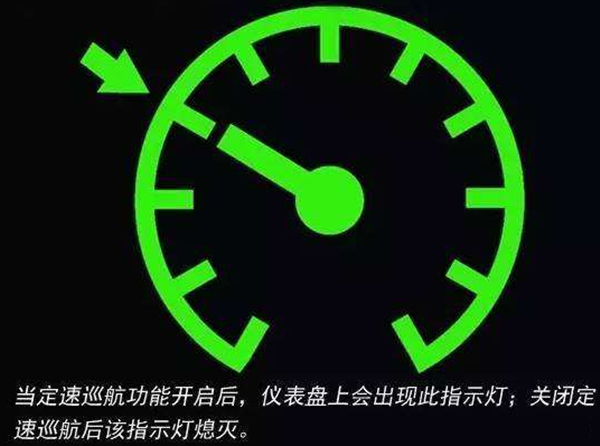 当定速巡航功能开启后，仪表盘上会出现此指示灯；关闭定速巡航后该指示灯熄灭。